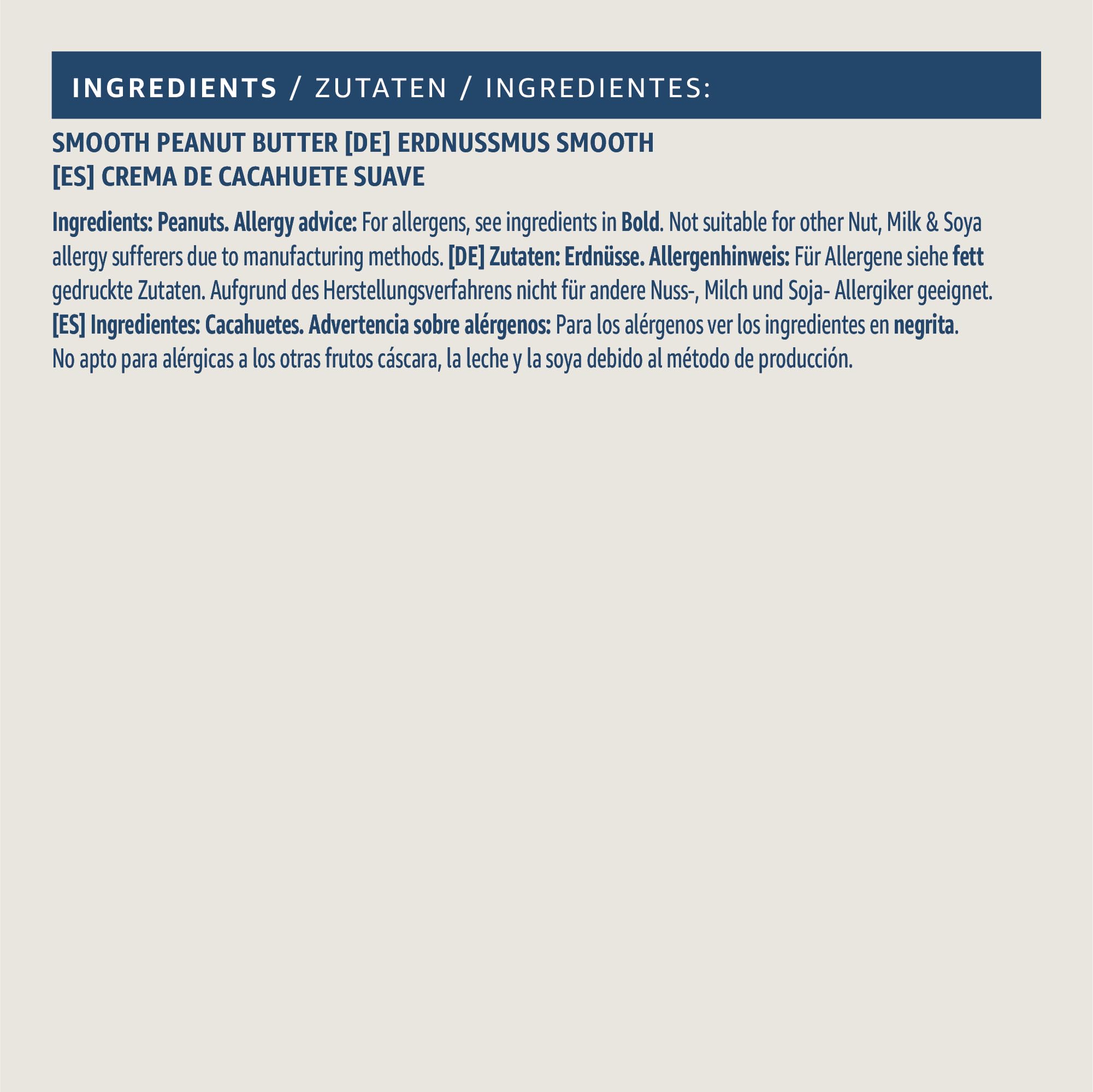 INGREDIENTS / ZUTATEN / INGREDIENTES:

SMOOTH PEANUT BUTTER [DE] ERDNUSSMUS SMOOTH
[ES] CREMA DE CACAHUETE SUAVE

Ingredients: Peanuts. Allergy advice: For allergens, see ingredients in Bold. Not suitable for other Nut, Milk & Soya allergy sufferers due to manufacturing methods. [DE] Zutaten: Erdnüsse. Allergenhinweis: Für Allergene siehe fett gedruckte Zutaten. Aufgrund des Herstellungsverfahrens nicht für andere Nuss-, Milch und Soja- Allergiker geeignet. [ES] Ingredientes: Cacahuetes. Advertencia sobre alérgenos: Para los alérgenos ver los ingredientes en negrita. No apto para alérgicas a los otras frutos cáscara, la leche y la soya debido al método de producción.